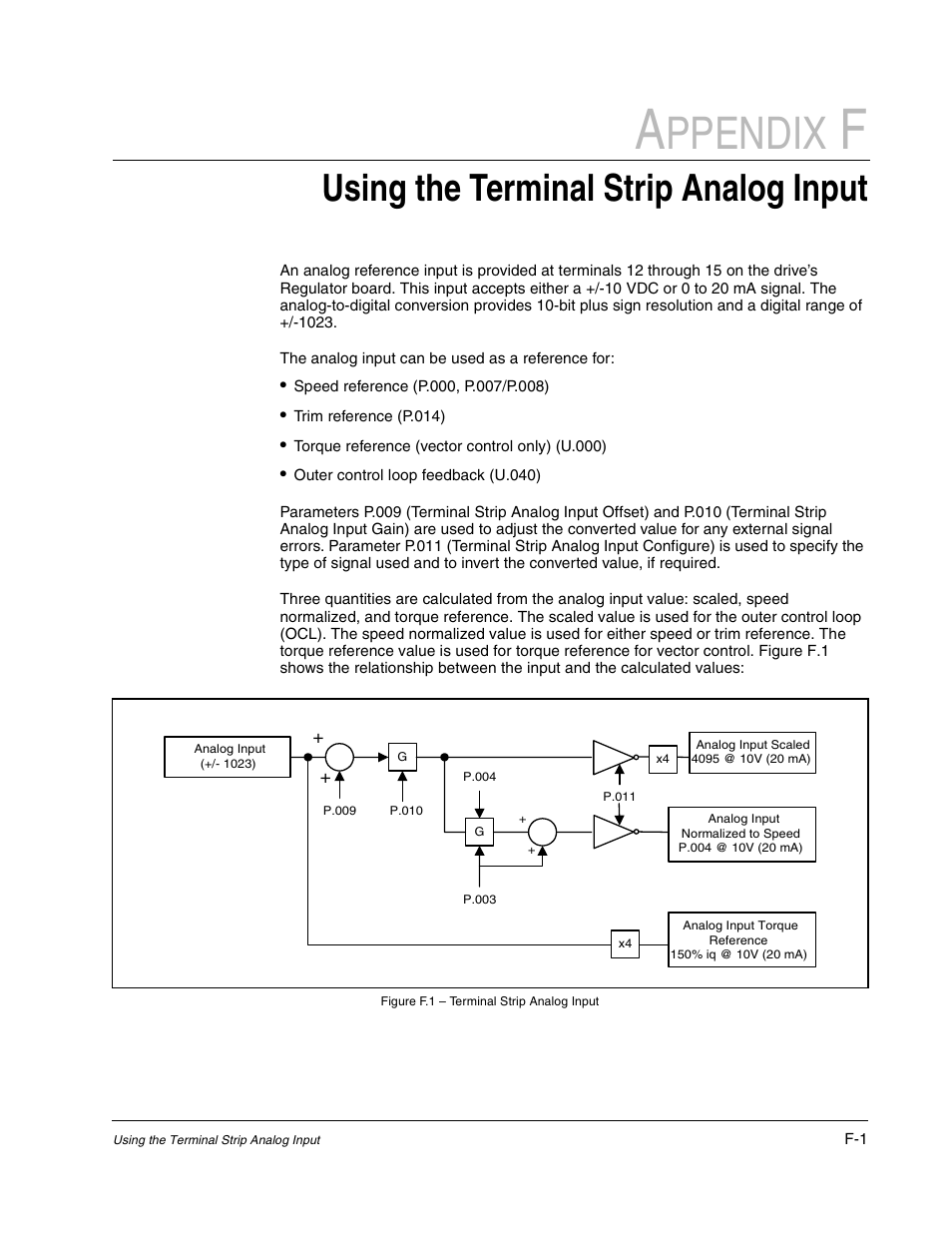 APPENDIX F

Using the Terminal Strip Analog Input

An analog reference input is provided at terminals 12 through 15 on the drive's Regulator board. This input accepts either a +/-10 VDC or 0 to 20 mA signal. The analog-to-digital conversion provides 10-bit plus sign resolution and a digital range of +/-1023.

The analog input can be used as a reference for:

• Speed reference (P.000, P.007/P.008)

• Trim reference (P.014)

• Torque reference (vector control only) (U.000)

• Outer control loop feedback (U.040)

Parameters P.009 (Terminal Strip Analog Input Offset) and P.010 (Terminal Strip Analog Input Gain) are used to adjust the converted value for any external signal errors. Parameter P.011 (Terminal Strip Analog Input Configure) is used to specify the type of signal used and to invert the converted value, if required.

Three quantities are calculated from the analog input value: scaled, speed normalized, and torque reference. The scaled value is used for the outer control loop (OCL). The speed normalized value is used for either speed or trim reference. The torque reference value is used for torque reference for vector control. Figure F.1 shows the relationship between the input and the calculated values:

Analog Input (+/- 1023)
+
+
P.009
G
P.010
P.004
G
P.003
+
+
P.011
x4
Analog Input Scaled 4095 @ 10V (20 mA)
Analog Input Normalized to Speed P.004 @ 10V (20 mA)
x4
Analog Input Torque Reference 150% iq @ 10V (20 mA)

Figure F.1 – Terminal Strip Analog Input

Using the Terminal Strip Analog Input
F-1